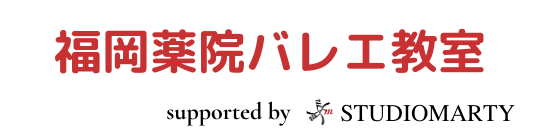 福岡薬院バレエ教室

supported by STUDIOMARTY